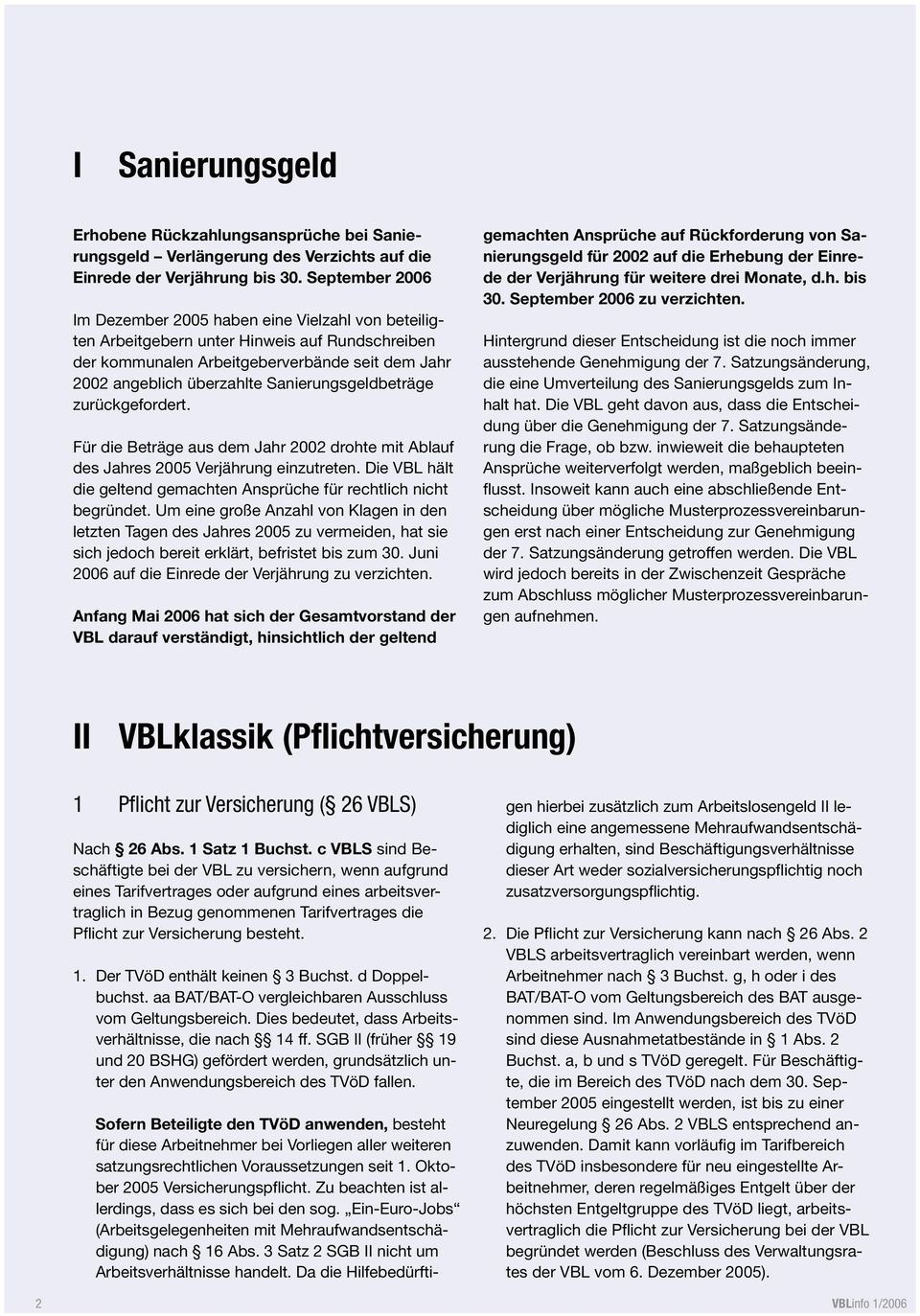 I Sanierungsgeld

Erhobene Rückzahlungsansprüche bei Sanierungsgeld – Verlängerung des Verzichts auf die Einrede der Verjährung bis 30. September 2006

Im Dezember 2005 haben eine Vielzahl von beteiligten Arbeitgebern unter Hinweis auf Rundschreiben der kommunalen Arbeitgeberverbände seit dem Jahr 2002 angeblich überzahlte Sanierungsgeldbeträge zurückgefordert.

Für die Beträge aus dem Jahr 2002 drohte mit Ablauf des Jahres 2005 Verjährung einzutreten. Die VBL hält die geltend gemachten Ansprüche für rechtlich nicht begründet. Um eine große Anzahl von Klagen in den letzten Tagen des Jahres 2005 zu vermeiden, hat sie sich jedoch bereit erklärt, befristet bis zum 30. Juni 2006 auf die Einrede der Verjährung zu verzichten.

Anfang Mai 2006 hat sich der Gesamtvorstand der VBL darauf verständigt, hinsichtlich der geltend gemachten Ansprüche auf Rückforderung von Sanierungsgeld für 2002 auf die Erhebung der Einrede der Verjährung für weitere drei Monate, d.h. bis 30. September 2006 zu verzichten.

Hintergrund dieser Entscheidung ist die noch immer ausstehende Genehmigung der 7. Satzungsänderung, die eine Umverteilung des Sanierungsgelds zum Inhalt hat. Die VBL geht davon aus, dass die Entscheidung über die Genehmigung der 7. Satzungsänderung die Frage, ob bzw. inwieweit die behaupteten Ansprüche weiterverfolgt werden, maßgeblich beeinflusst. Insoweit kann auch eine abschließende Entscheidung über mögliche Musterprozessvereinbarungen erst nach einer Entscheidung zur Genehmigung der 7. Satzungsänderung getroffen werden. Die VBL wird jedoch bereits in der Zwischenzeit Gespräche zum Abschluss möglicher Musterprozessvereinbarungen aufnehmen.

II VBLklassik (Pflichtversicherung)

1 Pflicht zur Versicherung (§ 26 VBLS)

Nach § 26 Abs. 1 Satz 1 Buchst. c VBLS sind Beschäftigte bei der VBL zu versichern, wenn aufgrund eines Tarifvertrages oder aufgrund eines arbeitsvertraglich in Bezug genommenen Tarifvertrages die Pflicht zur Versicherung besteht.

1. Der TVöD enthält keinen § 3 Buchst. d Doppelbuchst. aa BAT/BAT-O vergleichbaren Ausschluss vom Geltungsbereich. Dies bedeutet, dass Arbeitsverhältnisse, die nach §§ 14 ff. SGB II (früher §§ 19 und 20 BSHG) gefördert werden, grundsätzlich unter den Anwendungsbereich des TVöD fallen.

Sofern Beteiligte den TVöD anwenden, besteht für diese Arbeitnehmer bei Vorliegen aller weiteren satzungsrechtlichen Voraussetzungen seit 1. Oktober 2005 Versicherungspflicht. Zu beachten ist allerdings, dass es sich bei den sog. „Ein-Euro-Jobs“ (Arbeitsgelegenheiten mit Mehraufwandsentschädigung) nach § 16 Abs. 3 Satz 2 SGB II nicht um Arbeitsverhältnisse handelt. Da die Hilfebedürftigen hierbei zusätzlich zum Arbeitslosengeld II lediglich eine angemessene Mehraufwandsentschädigung erhalten, sind Beschäftigungsverhältnisse dieser Art weder sozialversicherungspflichtig noch zusatzversorgungspflichtig.

2. Die Pflicht zur Versicherung kann nach § 26 Abs. 2 VBLS arbeitsvertraglich vereinbart werden, wenn Arbeitnehmer nach § 3 Buchst. g, h oder i des BAT/BAT-O vom Geltungsbereich des BAT ausgenommen sind. Im Anwendungsbereich des TVöD sind diese Ausnahmetatbestände in § 1 Abs. 2 Buchst. a, b und s TVöD geregelt. Für Beschäftigte, die im Bereich des TVöD nach dem 30. September 2005 eingestellt werden, ist bis zu einer Neuregelung § 26 Abs. 2 VBLS entsprechend anzuwenden. Damit kann vorläufig im Tarifbereich des TVöD insbesondere für neu eingestellte Arbeitnehmer, deren regelmäßiges Entgelt über der höchsten Entgeltgruppe des TVöD liegt, arbeitsvertraglich die Pflicht zur Versicherung bei der VBL begründet werden (Beschluss des Verwaltungsrates der VBL vom 6. Dezember 2005).

2

VBLinfo 1/2006